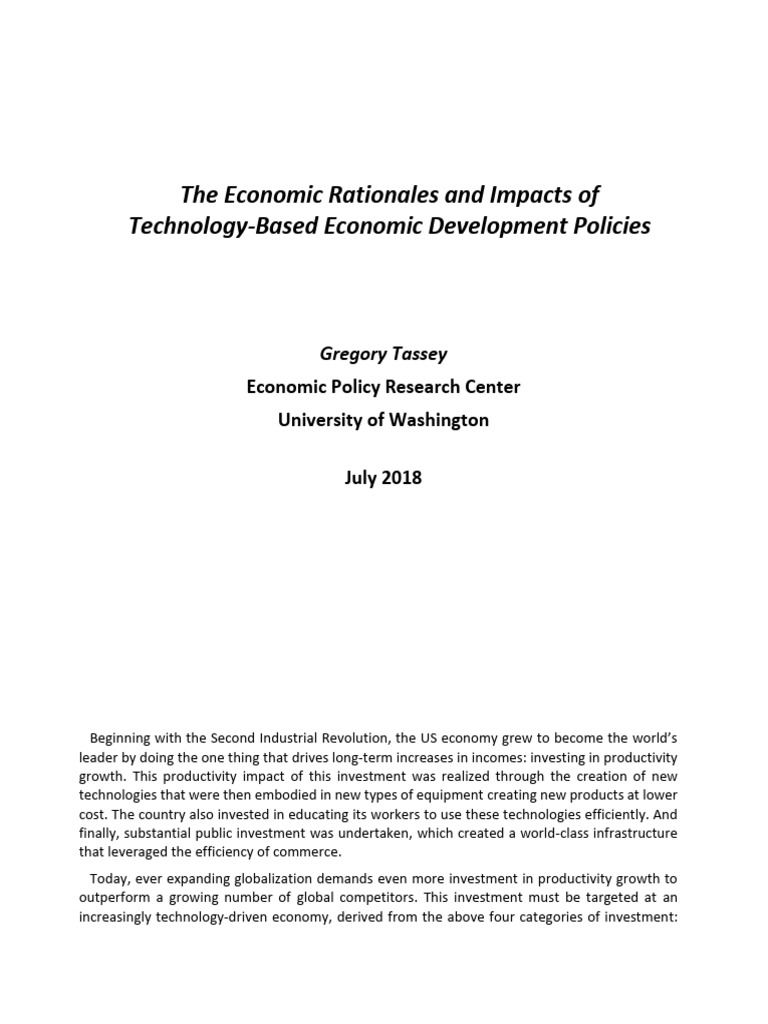 The Economic Rationales and Impacts of
Technology-Based Economic Development Policies

Gregory Tassey
Economic Policy Research Center
University of Washington

July 2018

Beginning with the Second Industrial Revolution, the US economy grew to become the world's leader by doing the one thing that drives long-term increases in incomes: investing in productivity growth. This productivity impact of this investment was realized through the creation of new technologies that were then embodied in new types of equipment creating new products at lower cost. The country also invested in educating its workers to use these technologies efficiently. And finally, substantial public investment was undertaken, which created a world-class infrastructure that leveraged the efficiency of commerce.

Today, ever expanding globalization demands even more investment in productivity growth to outperform a growing number of global competitors. This investment must be targeted at an increasingly technology-driven economy, derived from the above four categories of investment: